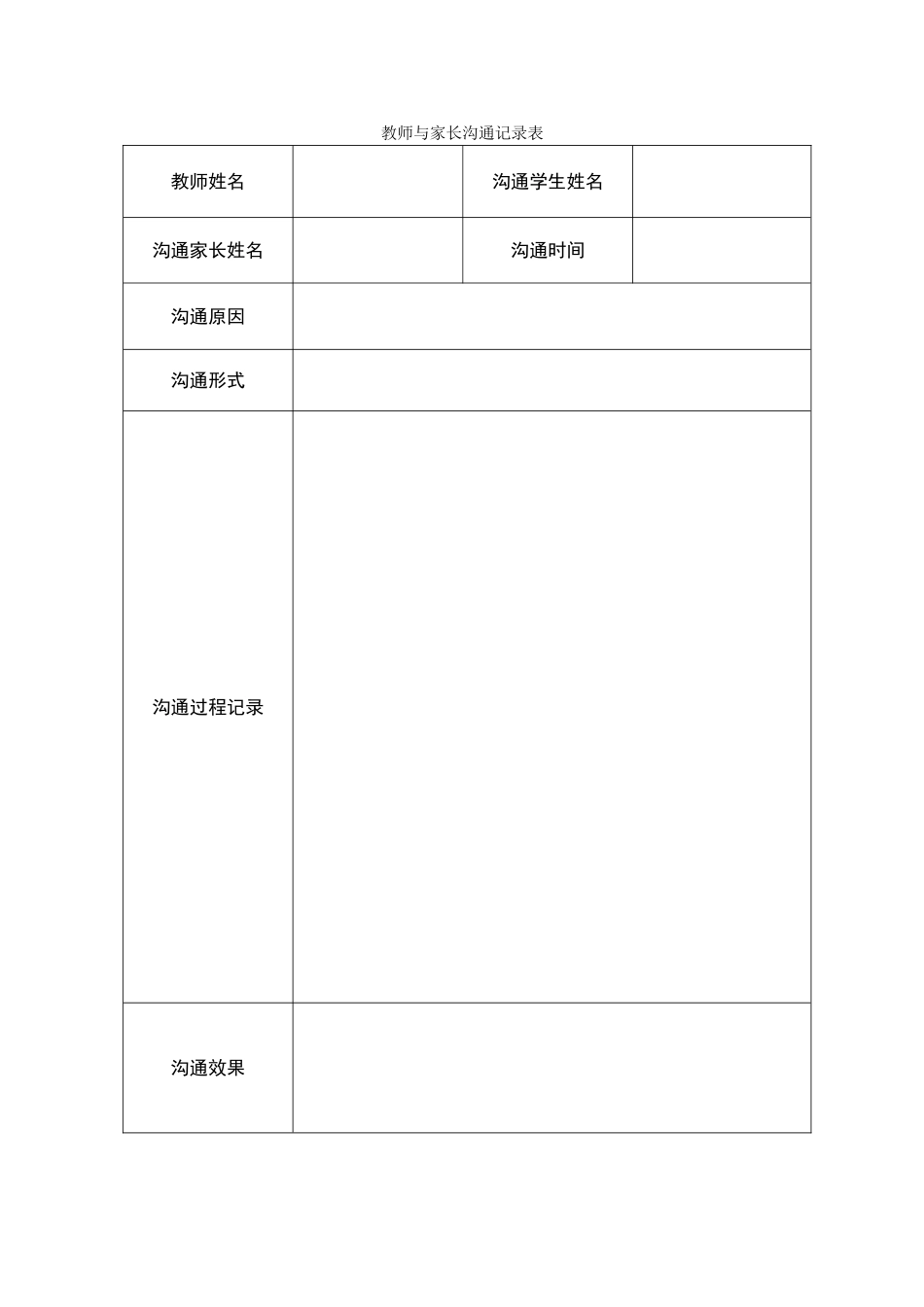 教师与家长沟通记录表

| 教师姓名 | | 沟通学生姓名 | |
|---|---|---|---|
| 沟通家长姓名 | | 沟通时间 | |
| 沟通原因 | | | |
| 沟通形式 | | | |
| 沟通过程记录 | | | |
| 沟通效果 | | | |